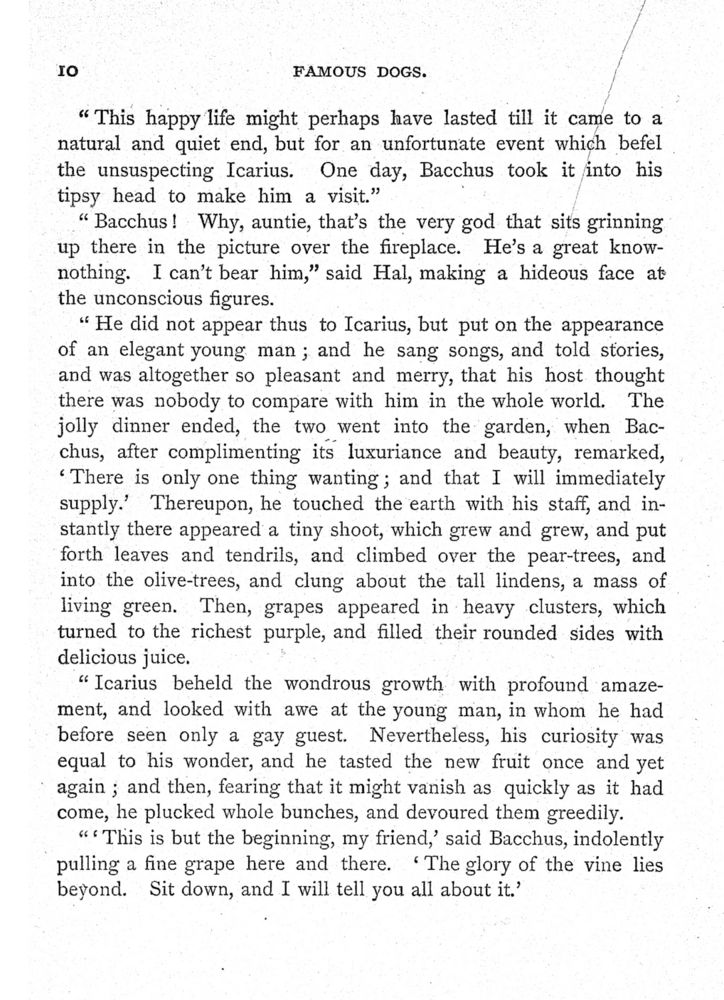 10 FAMOUS DOGS.

"This happy life might perhaps have lasted till it came to a natural and quiet end, but for an unfortunate event which befel the unsuspecting Icarius. One day, Bacchus took it into his tipsy head to make him a visit."

"Bacchus! Why, auntie, that's the very god that sits grinning up there in the picture over the fireplace. He's a great know-nothing. I can't bear him," said Hal, making a hideous face at the unconscious figures.

"He did not appear thus to Icarius, but put on the appearance of an elegant young man; and he sang songs, and told stories, and was altogether so pleasant and merry, that his host thought there was nobody to compare with him in the whole world. The jolly dinner ended, the two went into the garden, when Bacchus, after complimenting its luxuriance and beauty, remarked, 'There is only one thing wanting; and that I will immediately supply.' Thereupon, he touched the earth with his staff, and instantly there appeared a tiny shoot, which grew and grew, and put forth leaves and tendrils, and climbed over the pear-trees, and into the olive-trees, and clung about the tall lindens, a mass of living green. Then, grapes appeared in heavy clusters, which turned to the richest purple, and filled their rounded sides with delicious juice.

"Icarius beheld the wondrous growth with profound amazement, and looked with awe at the young man, in whom he had before seen only a gay guest. Nevertheless, his curiosity was equal to his wonder, and he tasted the new fruit once and yet again; and then, fearing that it might vanish as quickly as it had come, he plucked whole bunches, and devoured them greedily.

"'This is but the beginning, my friend,' said Bacchus, indolently pulling a fine grape here and there. 'The glory of the vine lies beyond. Sit down, and I will tell you all about it.'